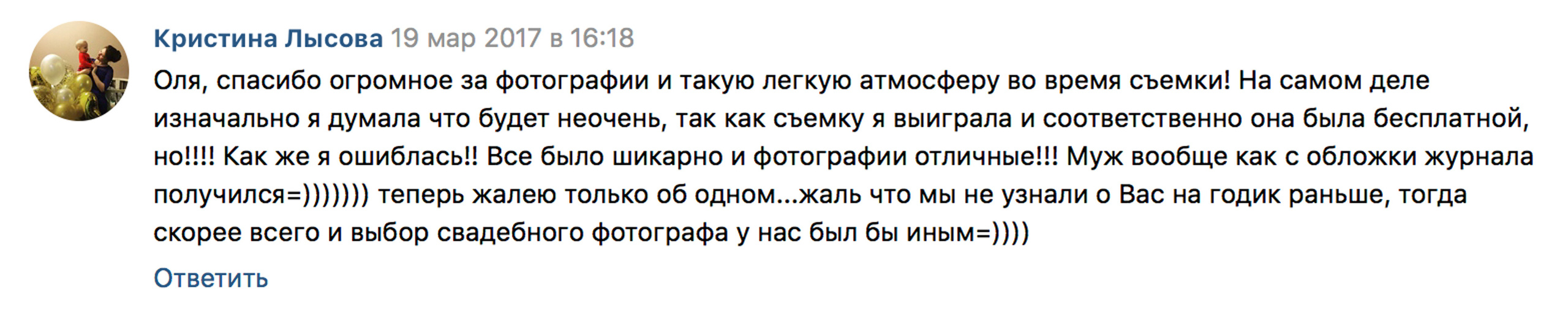 Кристина Лысова 19 мар 2017 в 16:18

Оля, спасибо огромное за фотографии и такую легкую атмосферу во время съемки! На самом деле изначально я думала что будет неочень, так как съемку я выиграла и соответственно она была бесплатной, но!!!! Как же я ошиблась!! Все было шикарно и фотографии отличные!!! Муж вообще как с обложки журнала получился=))))))) теперь жалею только об одном...жаль что мы не узнали о Вас на годик раньше, тогда скорее всего и выбор свадебного фотографа у нас был бы иным=))))

Ответить